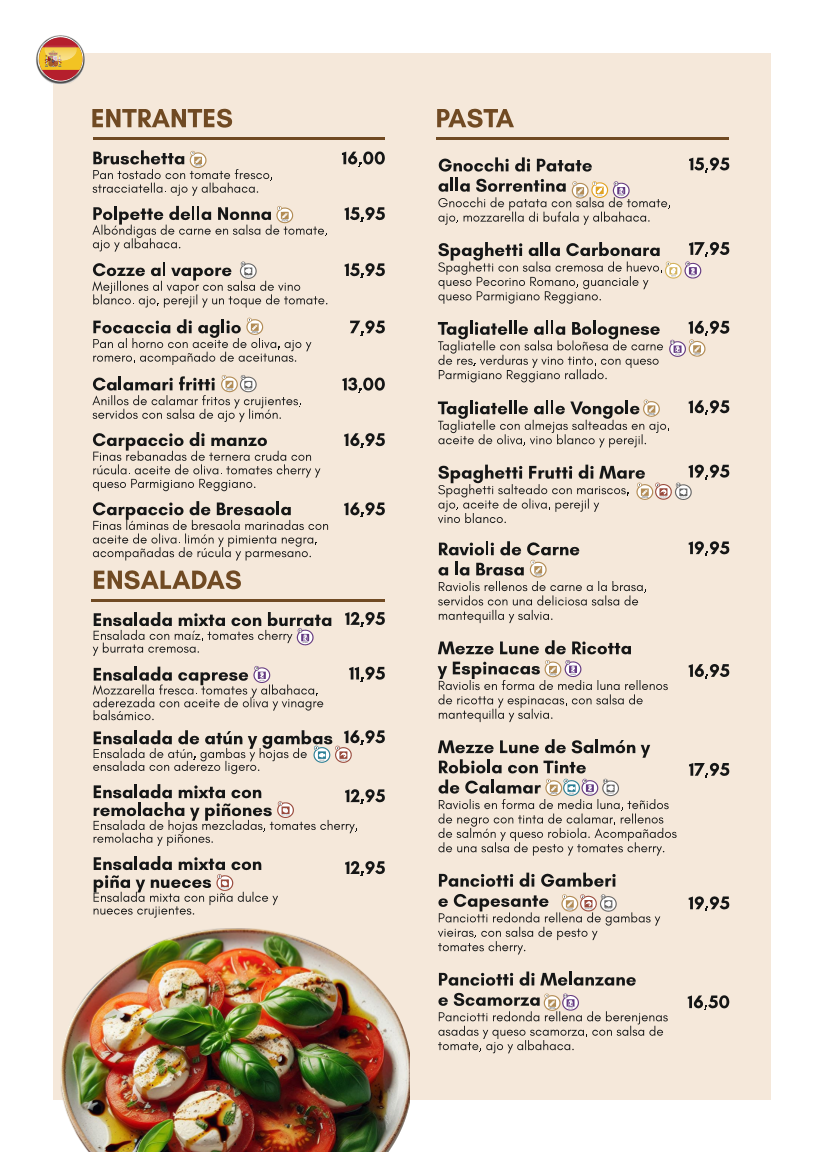 ENTRANTES

Bruschetta 16,00
Pan tostado con tomate fresco, stracciatella. ajo y albahaca.

Polpette della Nonna 15,95
Albóndigas de carne en salsa de tomate, ajo y albahaca.

Cozze al vapore 15,95
Mejillones al vapor con salsa de vino blanco. ajo, perejil y un toque de tomate.

Focaccia di aglio 7,95
Pan al horno con aceite de oliva, ajo y romero, acompañado de aceitunas.

Calamari fritti 13,00
Anillos de calamar fritos y crujientes, servidos con salsa de ajo y limón.

Carpaccio di manzo 16,95
Finas rebanadas de ternera cruda con rúcula. aceite de oliva. tomates cherry y queso Parmigiano Reggiano.

Carpaccio de Bresaola 16,95
Finas láminas de bresaola marinadas con aceite de oliva. limón y pimienta negra, acompañadas de rúcula y parmesano.

ENSALADAS

Ensalada mixta con burrata 12,95
Ensalada con maíz, tomates cherry y burrata cremosa.

Ensalada caprese 11,95
Mozzarella fresca. tomates y albahaca, aderezada con aceite de oliva y vinagre balsámico.

Ensalada de atún y gambas 16,95
Ensalada de atún, gambas y hojas de ensalada con aderezo ligero.

Ensalada mixta con remolacha y piñones 12,95
Ensalada de hojas mezcladas, tomates cherry, remolacha y piñones.

Ensalada mixta con piña y nueces 12,95
Ensalada mixta con piña dulce y nueces crujientes.

PASTA

Gnocchi di Patate alla Sorrentina 15,95
Gnocchi de patata con salsa de tomate, ajo, mozzarella di bufala y albahaca.

Spaghetti alla Carbonara 17,95
Spaghetti con salsa cremosa de huevo, queso Pecorino Romano, guanciale y queso Parmigiano Reggiano.

Tagliatelle alla Bolognese 16,95
Tagliatelle con salsa boloñesa de carne de res, verduras y vino tinto, con queso Parmigiano Reggiano rallado.

Tagliatelle alle Vongole 16,95
Tagliatelle con almejas salteadas en ajo, aceite de oliva, vino blanco y perejil.

Spaghetti Frutti di Mare 19,95
Spaghetti salteado con mariscos, ajo, aceite de oliva, perejil y vino blanco.

Ravioli de Carne a la Brasa 19,95
Raviolis rellenos de carne a la brasa, servidos con una deliciosa salsa de mantequilla y salvia.

Mezze Lune de Ricotta y Espinacas 16,95
Raviolis en forma de media luna rellenos de ricotta y espinacas, con salsa de mantequilla y salvia.

Mezze Lune de Salmón y Robiola con Tinte de Calamar 17,95
Raviolis en forma de media luna, teñidos de negro con tinta de calamar, rellenos de salmón y queso robiola. Acompañados de una salsa de pesto y tomates cherry.

Panciotti di Gamberi e Capesante 19,95
Panciotti redonda rellena de gambas y vieiras, con salsa de pesto y tomates cherry.

Panciotti di Melanzane e Scamorza 16,50
Panciotti redonda rellena de berenjenas asadas y queso scamorza, con salsa de tomate, ajo y albahaca.